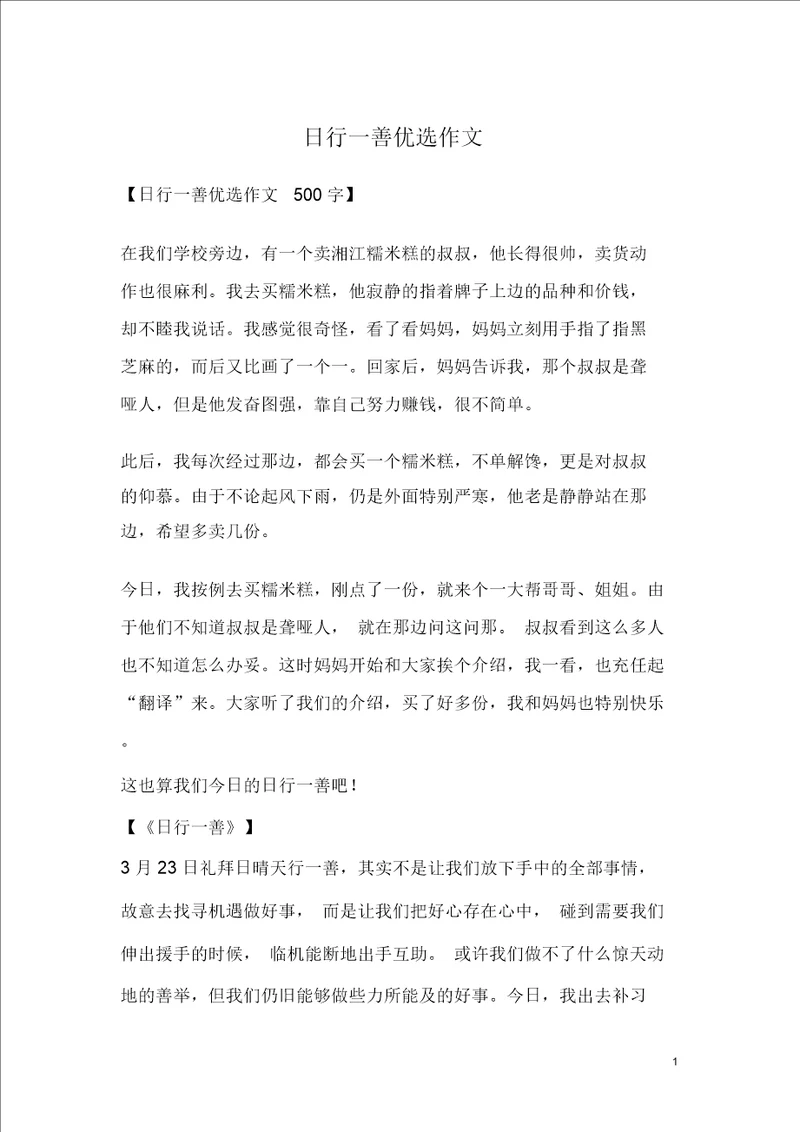 日行一善优选作文

【日行一善优选作文 500字】

在我们学校旁边，有一个卖湘江糯米糕的叔叔，他长得很帅，卖货动作也很麻利。我去买糯米糕，他寂静的指着牌子上边的品种和价钱，却不睦我说话。我感觉很奇怪，看了看妈妈，妈妈立刻用手指了指黑芝麻的，而后又比画了一个一。回家后，妈妈告诉我，那个叔叔是聋哑人，但是他发奋图强，靠自己努力赚钱，很不简单。

此后，我每次经过那边，都会买一个糯米糕，不单解馋，更是对叔叔的仰慕。由于不论起风下雨，仍是外面特别严寒，他老是静静站在那边，希望多卖几份。

今日，我按例去买糯米糕，刚点了一份，就来个一大帮哥哥、姐姐。由于他们不知道叔叔是聋哑人， 就在那边问这问那。 叔叔看到这么多人也不知道怎么办妥。这时妈妈开始和大家挨个介绍，我一看，也充任起“翻译”来。大家听了我们的介绍，买了好多份，我和妈妈也特别快乐。

这也算我们今日的日行一善吧！

【《日行一善》】

3月23日礼拜日晴天行一善，其实不是让我们放下手中的全部事情，故意去找寻机遇做好事， 而是让我们把好心存在心中， 碰到需要我们伸出援手的时候， 临机能断地出手互助。 或许我们做不了什么惊天动地的善举，但我们仍旧能够做些力所能及的好事。今日，我出去补习

1